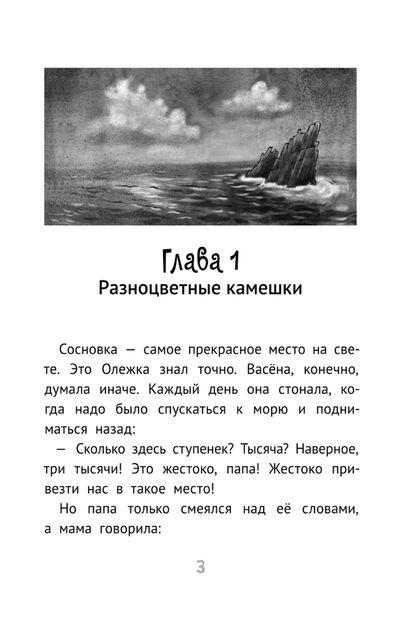 Глава 1
Разноцветные камешки

Сосновка — самое прекрасное место на свете. Это Олежка знал точно. Васёна, конечно, думала иначе. Каждый день она стонала, когда надо было спускаться к морю и подниматься назад:

— Сколько здесь ступенек? Тысяча? Наверное, три тысячи! Это жестоко, папа! Жестоко привезти нас в такое место!

Но папа только смеялся над её словами, а мама говорила:

3